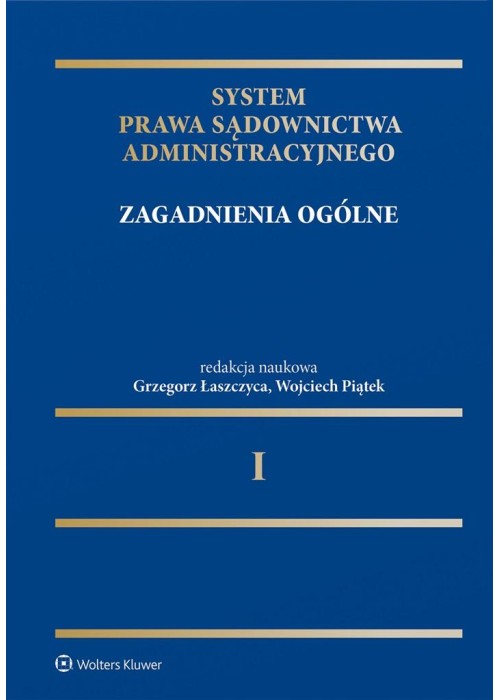 SYSTEM
PRAWA SĄDOWNICTWA
ADMINISTRACYJNEGO

ZAGADNIENIA OGÓLNE

redakcja naukowa
Grzegorz Łaszczyca, Wojciech Piątek

I

Wolters Kluwer